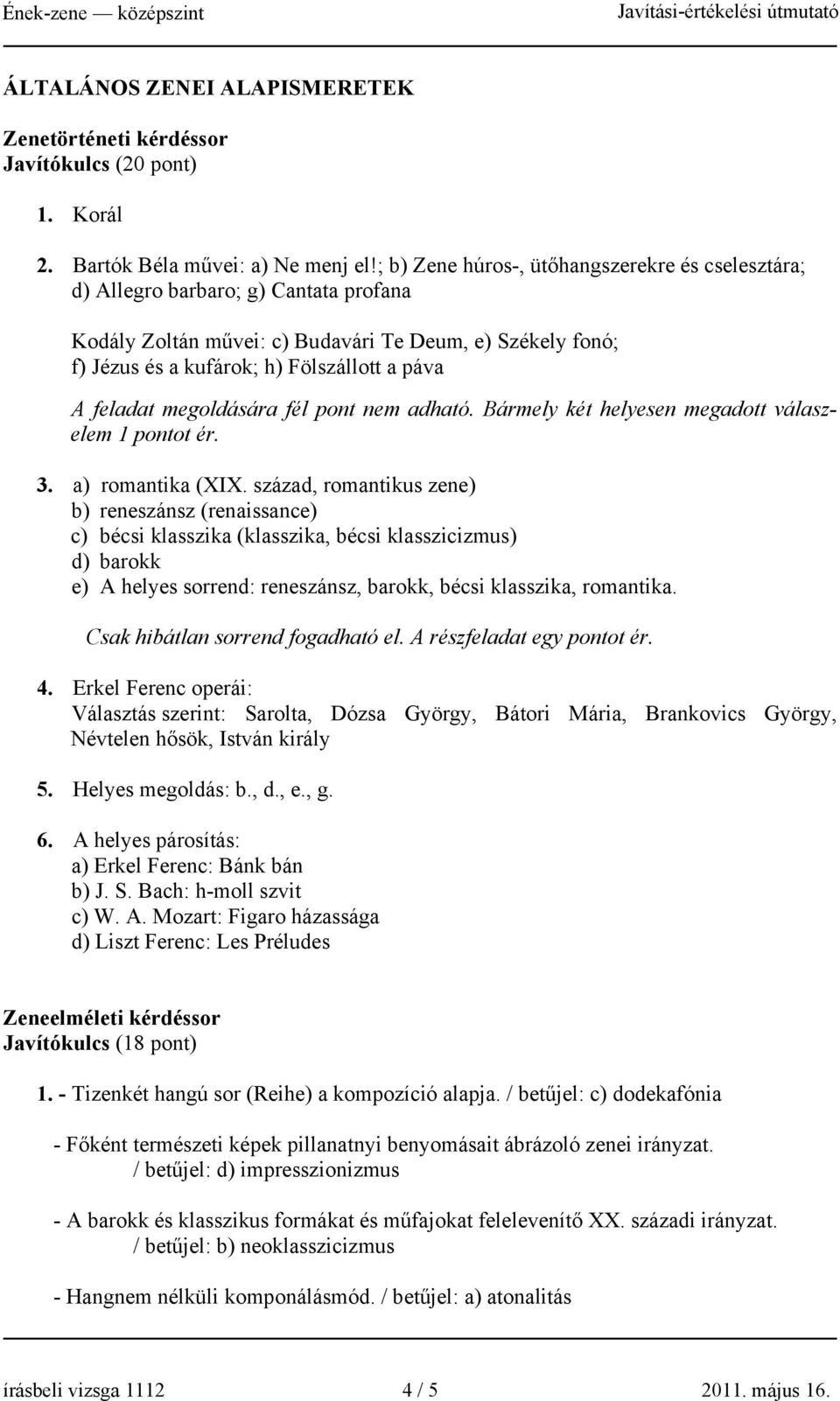 Ének-zene — középszint Javítási-értékelési útmutató

ÁLTALÁNOS ZENEI ALAPISMERETEK

Zenetörténeti kérdéssor
Javítókulcs (20 pont)

1. Korál

2. Bartók Béla művei: a) Ne menj el!; b) Zene húros-, ütőhangszerekre és cselesztára; d) Allegro barbaro; g) Cantata profana

Kodály Zoltán művei: c) Budavári Te Deum, e) Székely fonó; f) Jézus és a kufárok; h) Fölszállott a páva

A feladat megoldására fél pont nem adható. Bármely két helyesen megadott válaszelem 1 pontot ér.

3. a) romantika (XIX. század, romantikus zene)
b) reneszánsz (renaissance)
c) bécsi klasszika (klasszika, bécsi klasszicizmus)
d) barokk
e) A helyes sorrend: reneszánsz, barokk, bécsi klasszika, romantika.

Csak hibátlan sorrend fogadható el. A részfeladat egy pontot ér.

4. Erkel Ferenc operái:
Választás szerint: Sarolta, Dózsa György, Bátori Mária, Brankovics György, Névtelen hősök, István király

5. Helyes megoldás: b., d., e., g.

6. A helyes párosítás:
a) Erkel Ferenc: Bánk bán
b) J. S. Bach: h-moll szvit
c) W. A. Mozart: Figaro házassága
d) Liszt Ferenc: Les Préludes

Zeneelméleti kérdéssor
Javítókulcs (18 pont)

1. - Tizenkét hangú sor (Reihe) a kompozíció alapja. / betűjel: c) dodekafónia

- Főként természeti képek pillanatnyi benyomásait ábrázoló zenei irányzat. / betűjel: d) impresszionizmus

- A barokk és klasszikus formákat és műfajokat felelevenítő XX. századi irányzat. / betűjel: b) neoklasszicizmus

- Hangnem nélküli komponálásmód. / betűjel: a) atonalitás

írásbeli vizsga 1112 4 / 5 2011. május 16.